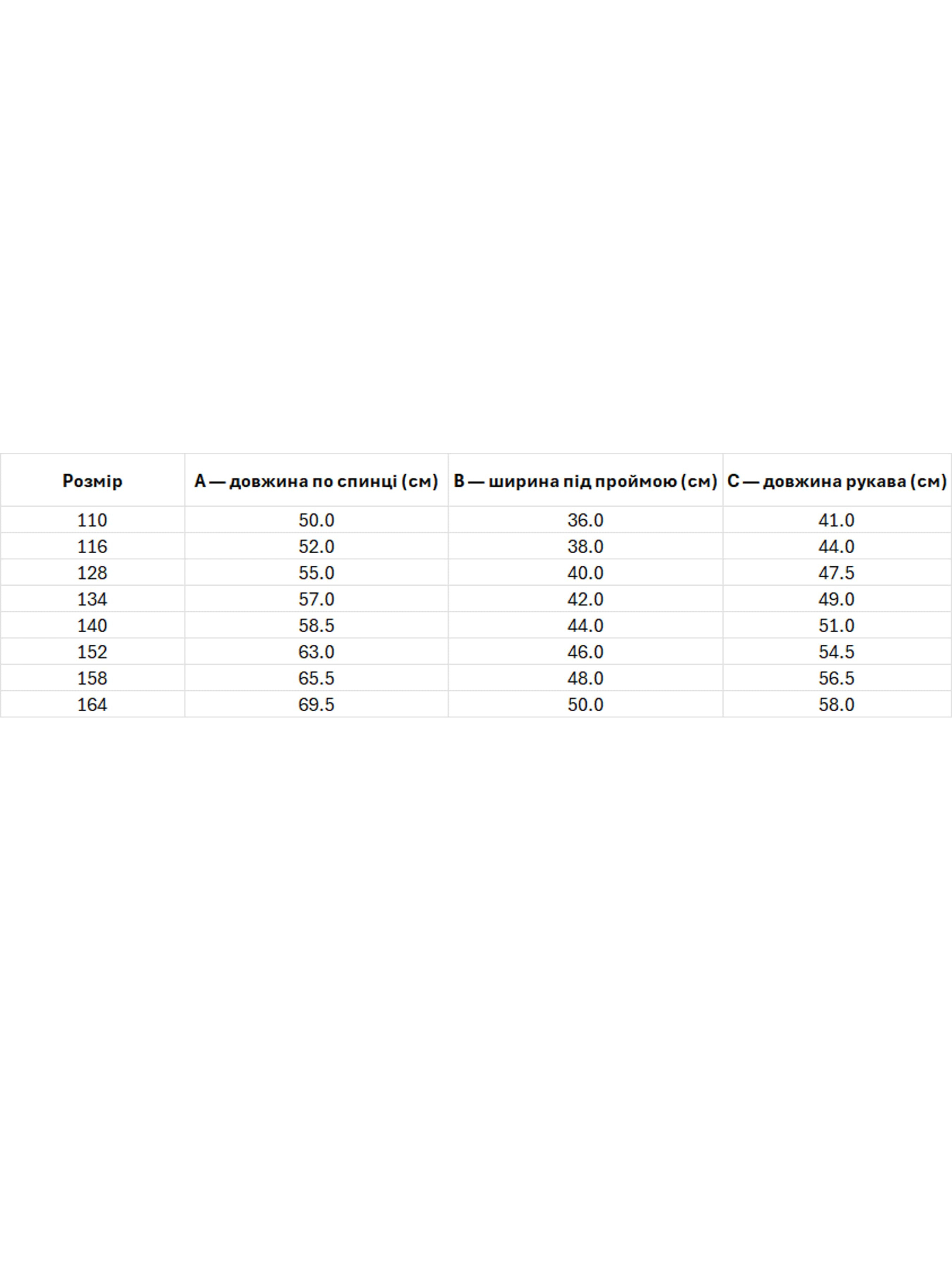 | Розмір | A — довжина по спинці (см) | B — ширина під проймою (см) | C — довжина рукава (см) |
|---|---|---|---|
| 110 | 50.0 | 36.0 | 41.0 |
| 116 | 52.0 | 38.0 | 44.0 |
| 128 | 55.0 | 40.0 | 47.5 |
| 134 | 57.0 | 42.0 | 49.0 |
| 140 | 58.5 | 44.0 | 51.0 |
| 152 | 63.0 | 46.0 | 54.5 |
| 158 | 65.5 | 48.0 | 56.5 |
| 164 | 69.5 | 50.0 | 58.0 |